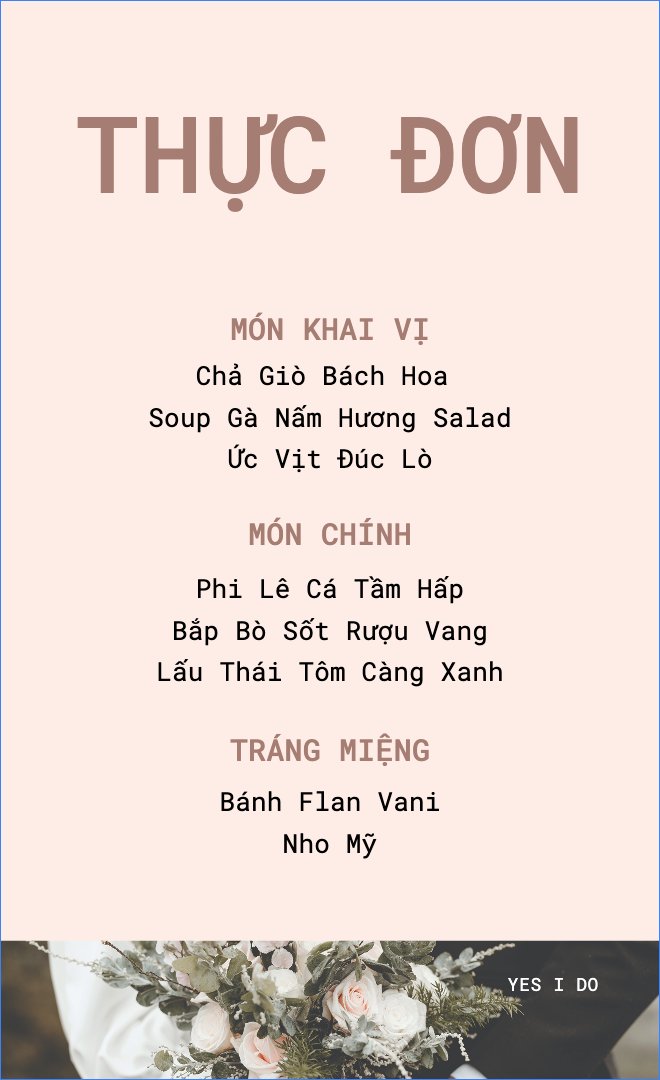 THỰC ĐƠN

MÓN KHAI VỊ
Chả Giò Bách Hoa
Soup Gà Nấm Hương Salad
Ức Vịt Đúc Lò

MÓN CHÍNH
Phi Lê Cá Tầm Hấp
Bắp Bò Sốt Rượu Vang
Lẩu Thái Tôm Càng Xanh

TRÁNG MIỆNG
Bánh Flan Vani
Nho Mỹ

YES I DO